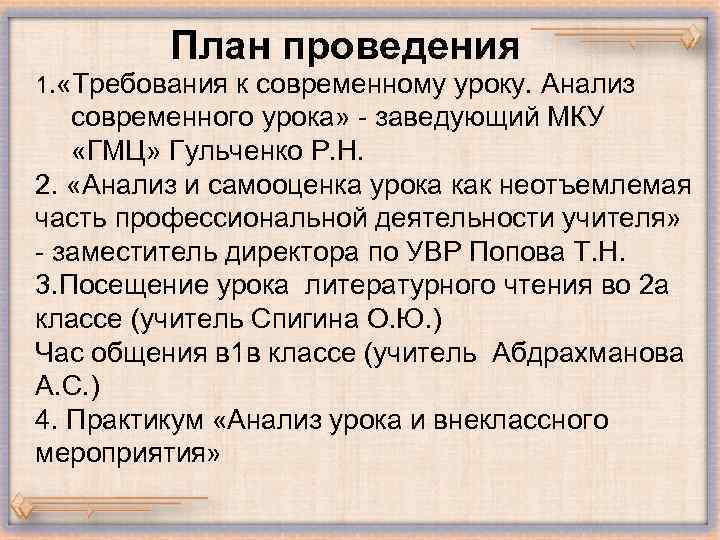 План проведения

1.«Требования к современному уроку. Анализ современного урока» - заведующий МКУ «ГМЦ» Гульченко Р.Н.

2. «Анализ и самооценка урока как неотъемлемая часть профессиональной деятельности учителя» - заместитель директора по УВР Попова Т.Н.

3.Посещение урока литературного чтения во 2а классе (учитель Спигина О.Ю.)

Час общения в1в классе (учитель Абдрахманова А.С.)

4. Практикум «Анализ урока и внеклассного мероприятия»